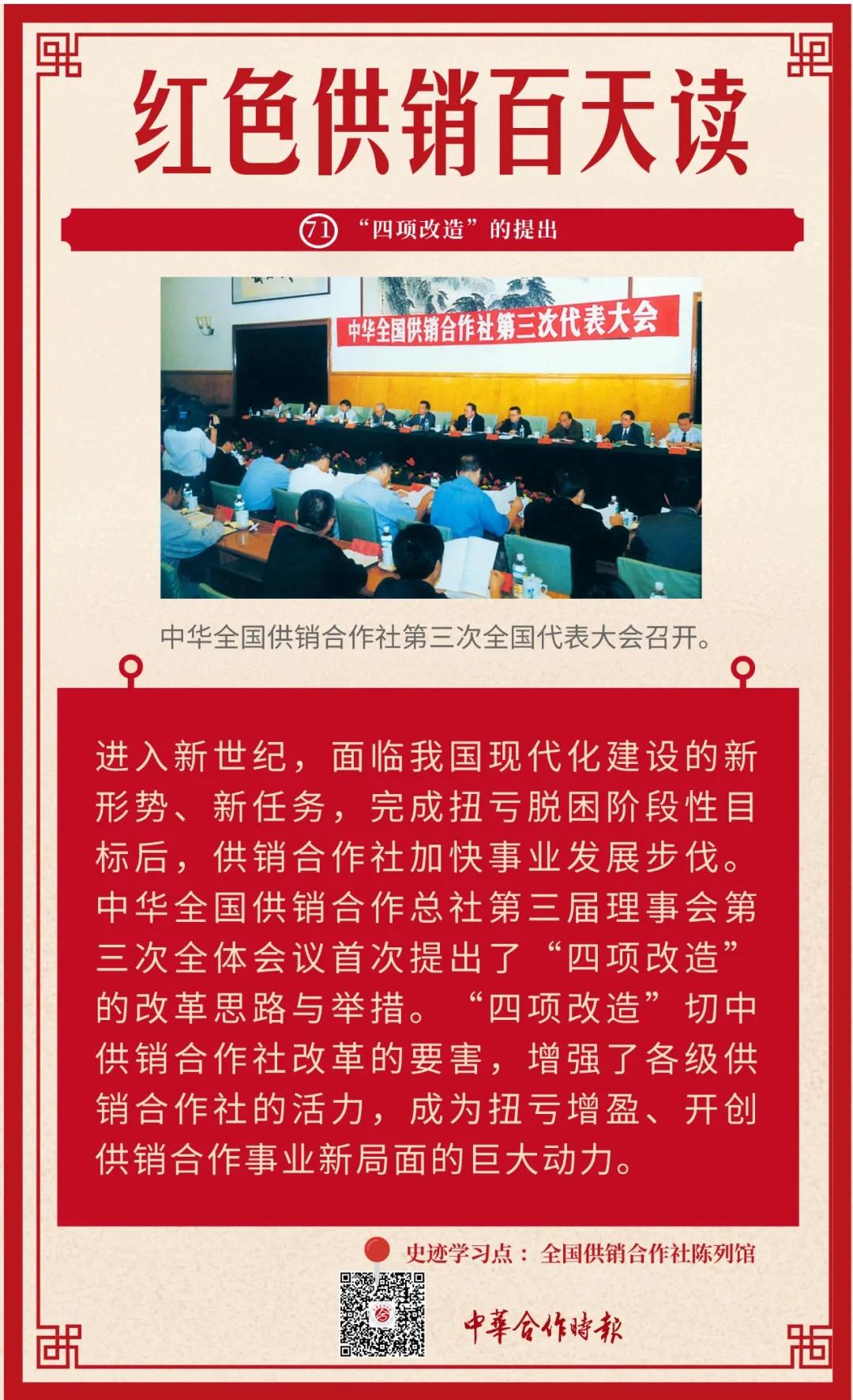 红色供销百天读

71 “四项改造”的提出

中华全国供销合作社第三次代表大会

中华全国供销合作社第三次全国代表大会召开。

进入新世纪，面临我国现代化建设的新形势、新任务，完成扭亏脱困阶段性目标后，供销合作社加快事业发展步伐。中华全国供销合作总社第三届理事会第三次全体会议首次提出了“四项改造”的改革思路与举措。“四项改造”切中供销合作社改革的要害，增强了各级供销合作社的活力，成为扭亏增盈、开创供销合作事业新局面的巨大动力。

史迹学习点：全国供销合作社陈列馆

中華合作時報